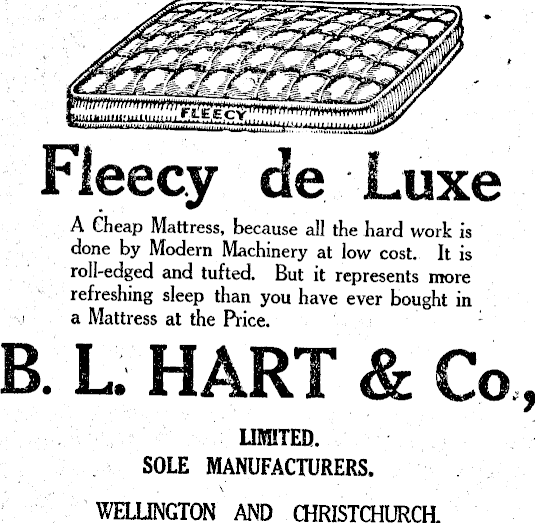 FLEECY

Fleecy de Luxe

A Cheap Mattress, because all the hard work is done by Modern Machinery at low cost. It is roll-edged and tufted. But it represents more refreshing sleep than you have ever bought in a Mattress at the Price.

B. L. HART & Co.,

LIMITED.
SOLE MANUFACTURERS.

WELLINGTON AND CHRISTCHURCH.